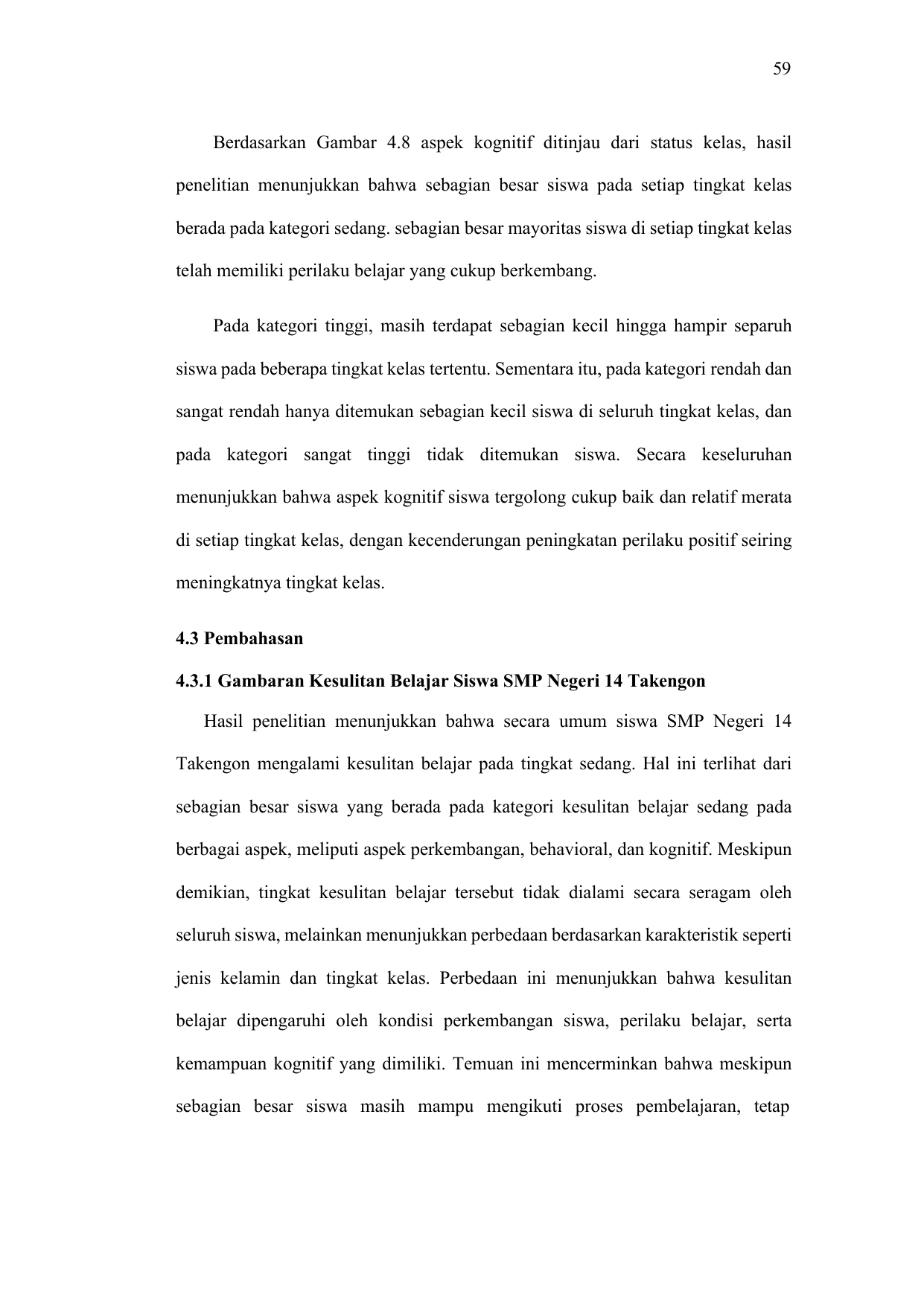 59

Berdasarkan Gambar 4.8 aspek kognitif ditinjau dari status kelas, hasil penelitian menunjukkan bahwa sebagian besar siswa pada setiap tingkat kelas berada pada kategori sedang. sebagian besar mayoritas siswa di setiap tingkat kelas telah memiliki perilaku belajar yang cukup berkembang.

Pada kategori tinggi, masih terdapat sebagian kecil hingga hampir separuh siswa pada beberapa tingkat kelas tertentu. Sementara itu, pada kategori rendah dan sangat rendah hanya ditemukan sebagian kecil siswa di seluruh tingkat kelas, dan pada kategori sangat tinggi tidak ditemukan siswa. Secara keseluruhan menunjukkan bahwa aspek kognitif siswa tergolong cukup baik dan relatif merata di setiap tingkat kelas, dengan kecenderungan peningkatan perilaku positif seiring meningkatnya tingkat kelas.

4.3 Pembahasan

4.3.1 Gambaran Kesulitan Belajar Siswa SMP Negeri 14 Takengon

Hasil penelitian menunjukkan bahwa secara umum siswa SMP Negeri 14 Takengon mengalami kesulitan belajar pada tingkat sedang. Hal ini terlihat dari sebagian besar siswa yang berada pada kategori kesulitan belajar sedang pada berbagai aspek, meliputi aspek perkembangan, behavioral, dan kognitif. Meskipun demikian, tingkat kesulitan belajar tersebut tidak dialami secara seragam oleh seluruh siswa, melainkan menunjukkan perbedaan berdasarkan karakteristik seperti jenis kelamin dan tingkat kelas. Perbedaan ini menunjukkan bahwa kesulitan belajar dipengaruhi oleh kondisi perkembangan siswa, perilaku belajar, serta kemampuan kognitif yang dimiliki. Temuan ini mencerminkan bahwa meskipun sebagian besar siswa masih mampu mengikuti proses pembelajaran, tetap